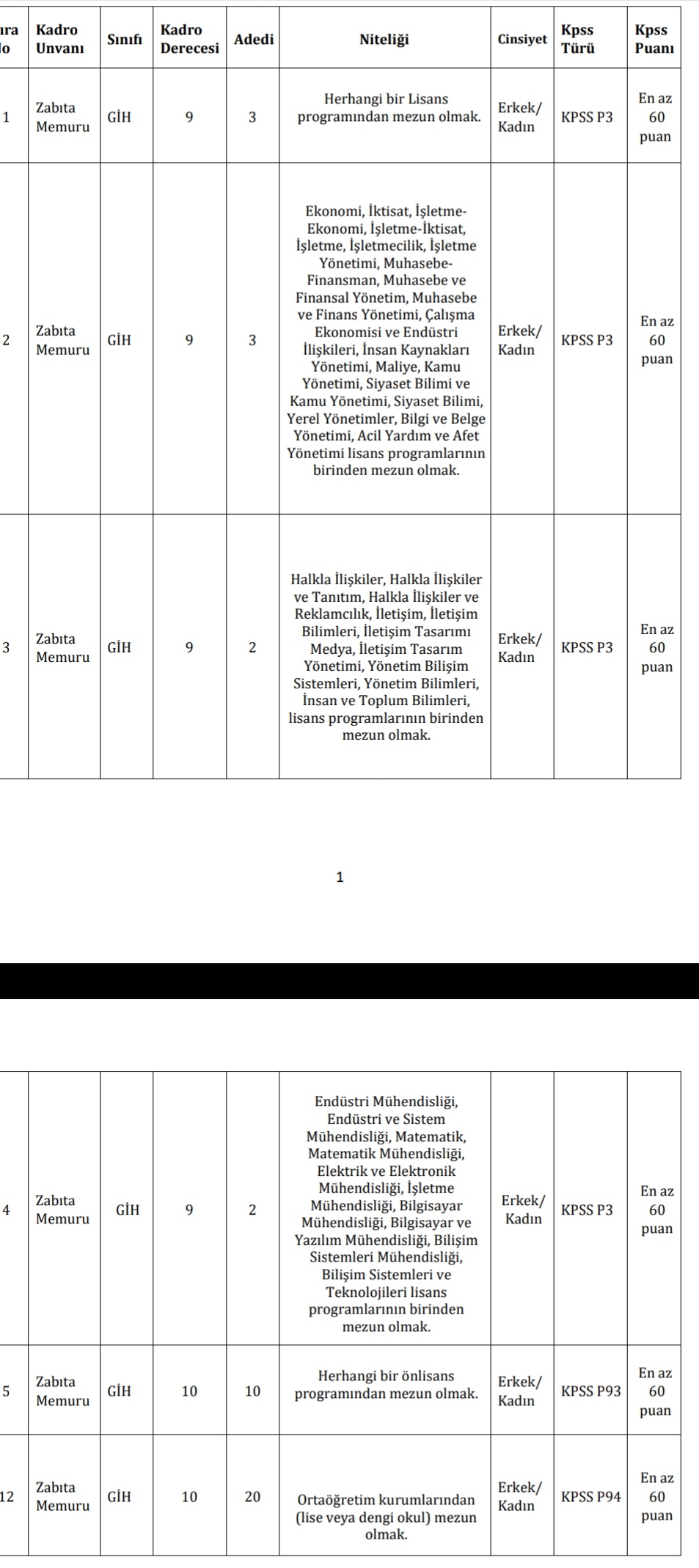 | ıra lo | Kadro Unvanı | Sınıfı | Kadro Derecesi | Adedi | Niteliği | Cinsiyet | Kpss Türü | Kpss Puanı |
|---|---|---|---|---|---|---|---|---|
| 1 | Zabıta Memuru | GİH | 9 | 3 | Herhangi bir Lisans programından mezun olmak. | Erkek/ Kadın | KPSS P3 | En az 60 puan |
| 2 | Zabıta Memuru | GİH | 9 | 3 | Ekonomi, İktisat, İşletme-Ekonomi, İşletme-İktisat, İşletme, İşletmecilik, İşletme Yönetimi, Muhasebe-Finansman, Muhasebe ve Finansal Yönetim, Muhasebe ve Finans Yönetimi, Çalışma Ekonomisi ve Endüstri İlişkileri, İnsan Kaynakları Yönetimi, Maliye, Kamu Yönetimi, Siyaset Bilimi ve Kamu Yönetimi, Siyaset Bilimi, Yerel Yönetimler, Bilgi ve Belge Yönetimi, Acil Yardım ve Afet Yönetimi lisans programlarının birinden mezun olmak. | Erkek/ Kadın | KPSS P3 | En az 60 puan |
| 3 | Zabıta Memuru | GİH | 9 | 2 | Halkla İlişkiler, Halkla İlişkiler ve Tanıtım, Halkla İlişkiler ve Reklamcılık, İletişim, İletişim Bilimleri, İletişim Tasarımı Medya, İletişim Tasarım Yönetimi, Yönetim Bilişim Sistemleri, Yönetim Bilimleri, İnsan ve Toplum Bilimleri, lisans programlarının birinden mezun olmak. | Erkek/ Kadın | KPSS P3 | En az 60 puan |

1

| | | | | | | | | |
|---|---|---|---|---|---|---|---|---|
| 4 | Zabıta Memuru | GİH | 9 | 2 | Endüstri Mühendisliği, Endüstri ve Sistem Mühendisliği, Matematik, Matematik Mühendisliği, Elektrik ve Elektronik Mühendisliği, İşletme Mühendisliği, Bilgisayar Mühendisliği, Bilgisayar ve Yazılım Mühendisliği, Bilişim Sistemleri Mühendisliği, Bilişim Sistemleri ve Teknolojileri lisans programlarının birinden mezun olmak. | Erkek/ Kadın | KPSS P3 | En az 60 puan |
| 5 | Zabıta Memuru | GİH | 10 | 10 | Herhangi bir önlisans programından mezun olmak. | Erkek/ Kadın | KPSS P93 | En az 60 puan |
| 12 | Zabıta Memuru | GİH | 10 | 20 | Ortaöğretim kurumlarından (lise veya dengi okul) mezun olmak. | Erkek/ Kadın | KPSS P94 | En az 60 puan |